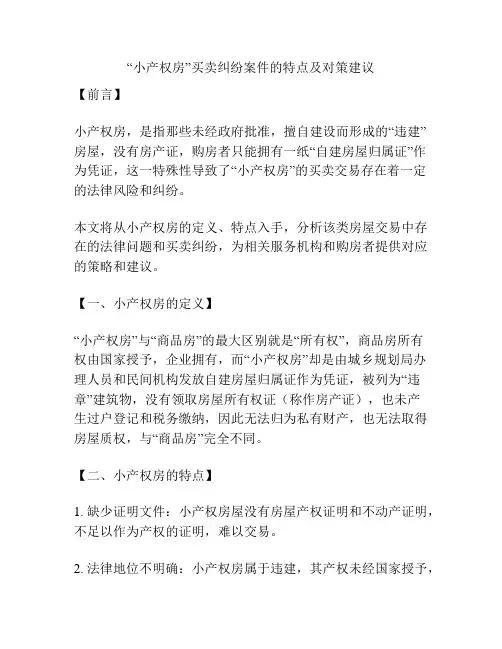 “小产权房”买卖纠纷案件的特点及对策建议

【前言】

小产权房，是指那些未经政府批准，擅自建设而形成的“违建”房屋，没有房产证，购房者只能拥有一纸“自建房屋归属证”作为凭证，这一特殊性导致了“小产权房”的买卖交易存在着一定的法律风险和纠纷。

本文将从小产权房的定义、特点入手，分析该类房屋交易中存在的法律问题和买卖纠纷，为相关服务机构和购房者提供对应的策略和建议。

【一、小产权房的定义】

“小产权房”与“商品房”的最大区别就是“所有权”，商品房所有权由国家授予，企业拥有，而“小产权房”却是由城乡规划局办理人员和民间机构发放自建房屋归属证作为凭证，被列为“违章”建筑物，没有领取房屋所有权证（称作房产证），也未产生过户登记和税务缴纳，因此无法归为私有财产，也无法取得房屋质权，与“商品房”完全不同。

【二、小产权房的特点】

1. 缺少证明文件：小产权房屋没有房屋产权证明和不动产证明，不足以作为产权的证明，难以交易。

2. 法律地位不明确：小产权房属于违建，其产权未经国家授予，